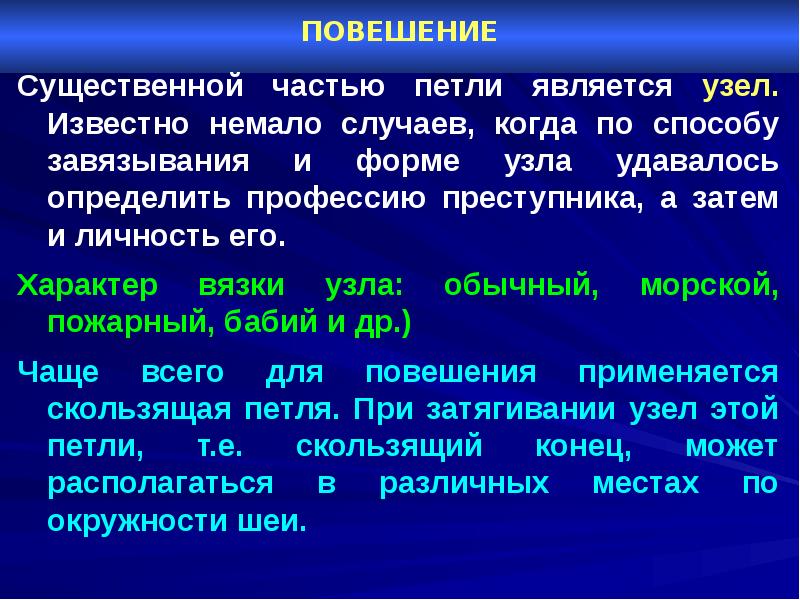 ПОВЕШЕНИЕ

Существенной частью петли является узел. Известно немало случаев, когда по способу завязывания и форме узла удавалось определить профессию преступника, а затем и личность его.

Характер вязки узла: обычный, морской, пожарный, бабий и др.)

Чаще всего для повешения применяется скользящая петля. При затягивании узел этой петли, т.е. скользящий конец, может располагаться в различных местах по окружности шеи.